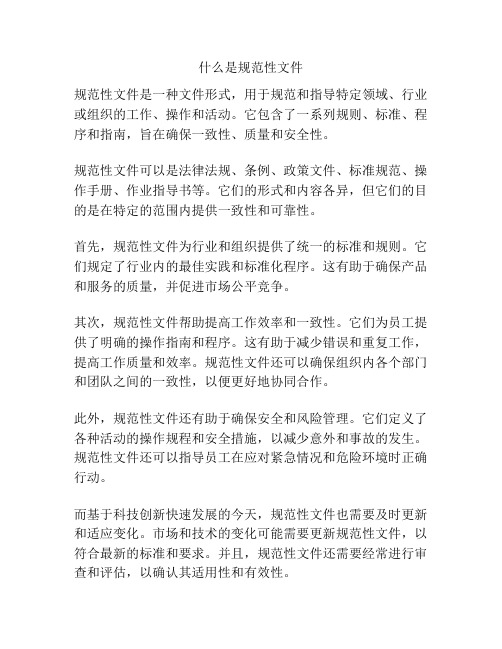 什么是规范性文件

规范性文件是一种文件形式，用于规范和指导特定领域、行业或组织的工作、操作和活动。它包含了一系列规则、标准、程序和指南，旨在确保一致性、质量和安全性。

规范性文件可以是法律法规、条例、政策文件、标准规范、操作手册、作业指导书等。它们的形式和内容各异，但它们的目的是在特定的范围内提供一致性和可靠性。

首先，规范性文件为行业和组织提供了统一的标准和规则。它们规定了行业内的最佳实践和标准化程序。这有助于确保产品和服务的质量，并促进市场公平竞争。

其次，规范性文件帮助提高工作效率和一致性。它们为员工提供了明确的操作指南和程序。这有助于减少错误和重复工作，提高工作质量和效率。规范性文件还可以确保组织内各个部门和团队之间的一致性，以便更好地协同合作。

此外，规范性文件还有助于确保安全和风险管理。它们定义了各种活动的操作规程和安全措施，以减少意外和事故的发生。规范性文件还可以指导员工在应对紧急情况和危险环境时正确行动。

而基于科技创新快速发展的今天，规范性文件也需要及时更新和适应变化。市场和技术的变化可能需要更新规范性文件，以符合最新的标准和要求。并且，规范性文件还需要经常进行审查和评估，以确认其适用性和有效性。